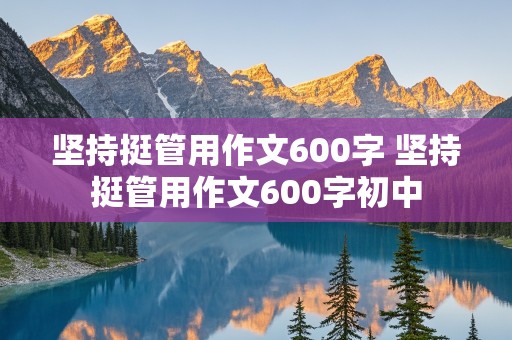 坚持挺管用作文600字 坚持挺管用作文600字初中